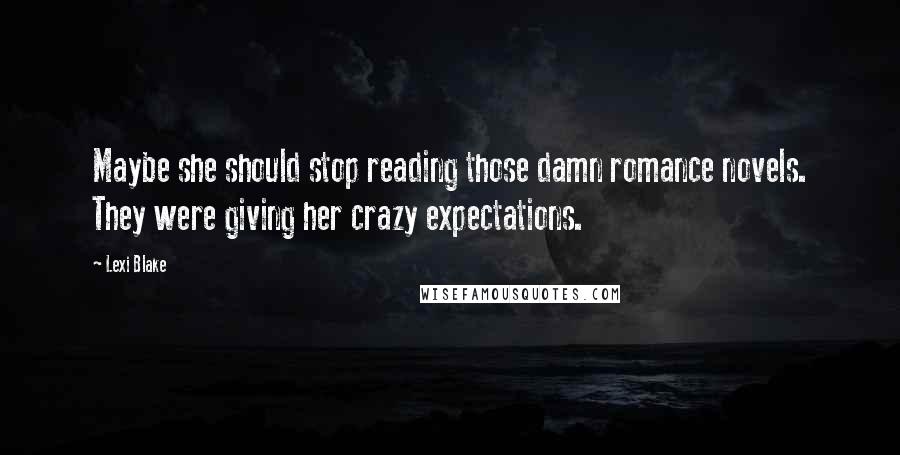 Maybe she should stop reading those damn romance novels. They were giving her crazy expectations.

— Lexi Blake

WISEFAMOUSQUOTES.COM